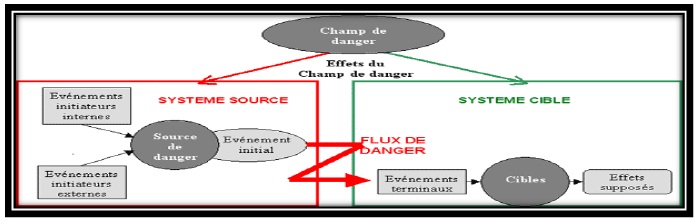 Champ de danger

Effets du Champ de danger

SYSTEME SOURCE

Evénements initiateurs internes

Source de danger

Evénement initial

Evénements initiateurs externes

FLUX DE DANGER

SYSTEME CIBLE

Evénements terminaux

Cibles

Effets supposés